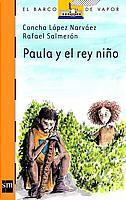 EL BARCO DE VAPOR

Concha López Narváez
Rafael Salmerón

Paula y el rey niño

sm